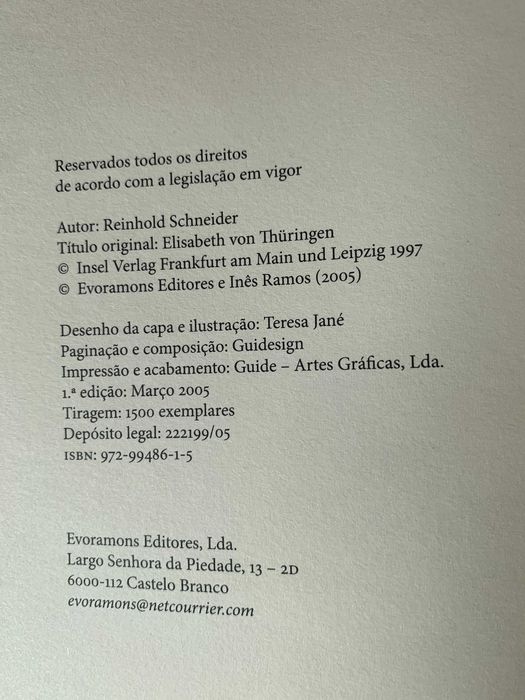 Reservados todos os direitos
de acordo com a legislação em vigor

Autor: Reinhold Schneider
Título original: Elisabeth von Thüringen
© Insel Verlag Frankfurt am Main und Leipzig 1997
© Evoramons Editores e Inês Ramos (2005)

Desenho da capa e ilustração: Teresa Jané
Paginação e composição: Guidesign
Impressão e acabamento: Guide – Artes Gráficas, Lda.
1.ª edição: Março 2005
Tiragem: 1500 exemplares
Depósito legal: 222199/05
ISBN: 972-99486-1-5

Evoramons Editores, Lda.
Largo Senhora da Piedade, 13 – 2D
6000-112 Castelo Branco
evoramons@netcourrier.com